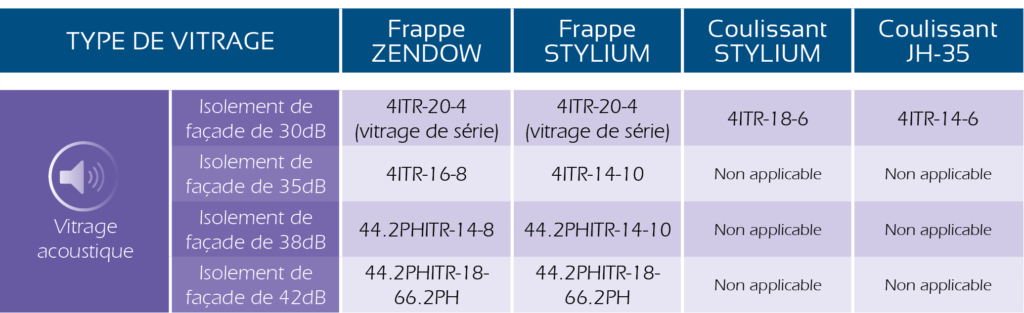 | TYPE DE VITRAGE | | Frappe ZENDOW | Frappe STYLIUM | Coulissant STYLIUM | Coulissant JH-35 |
|---|---|---|---|---|---|
| Vitrage acoustique | Isolement de façade de 30dB | 4ITR-20-4 (vitrage de série) | 4ITR-20-4 (vitrage de série) | 4ITR-18-6 | 4ITR-14-6 |
| | Isolement de façade de 35dB | 4ITR-16-8 | 4ITR-14-10 | Non applicable | Non applicable |
| | Isolement de façade de 38dB | 44.2PHITR-14-8 | 44.2PHITR-14-10 | Non applicable | Non applicable |
| | Isolement de façade de 42dB | 44.2PHITR-18-66.2PH | 44.2PHITR-18-66.2PH | Non applicable | Non applicable |